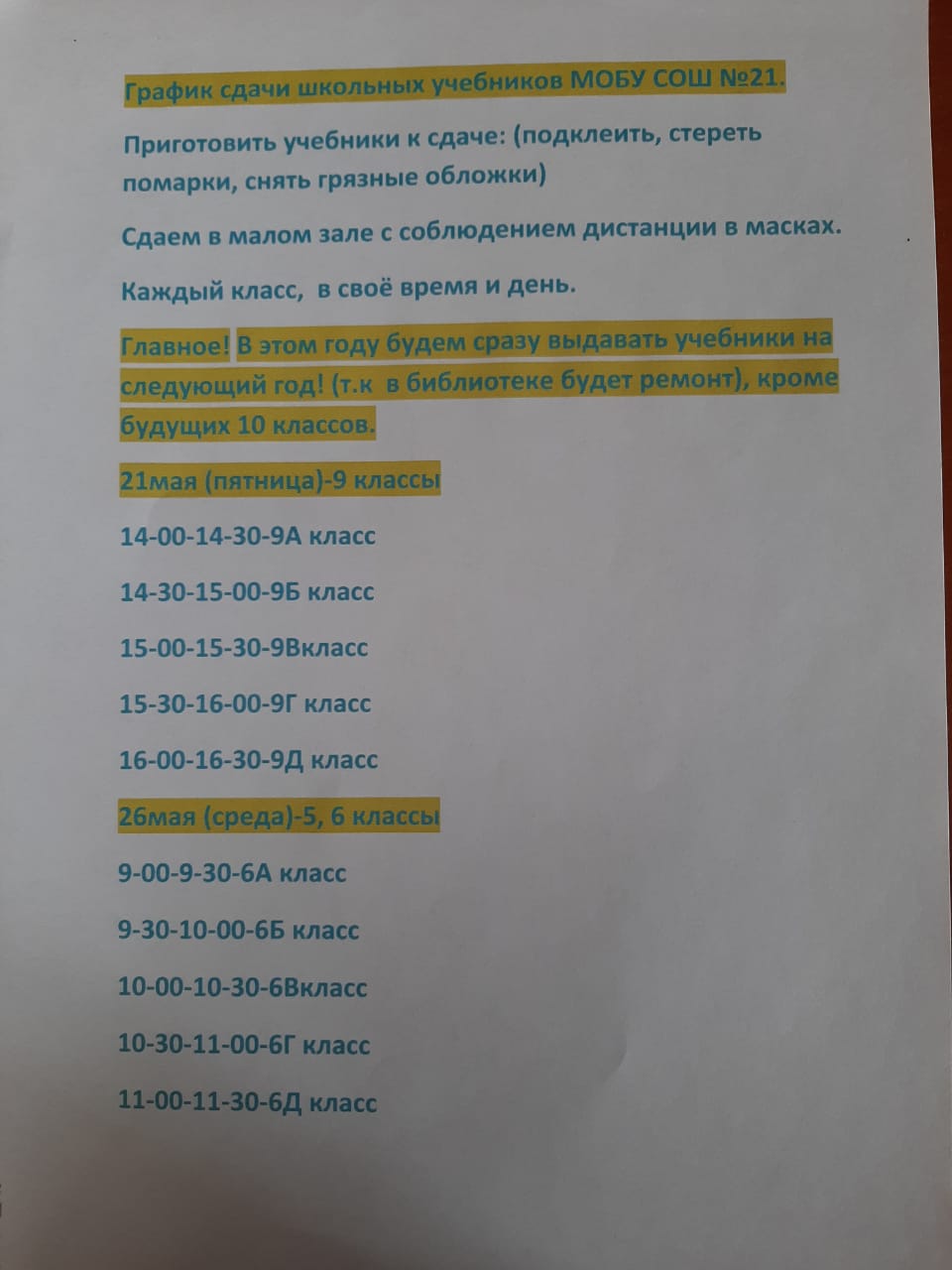 График сдачи школьных учебников МОБУ СОШ №21.

Приготовить учебники к сдаче: (подклеить, стереть помарки, снять грязные обложки)

Сдаем в малом зале с соблюдением дистанции в масках.

Каждый класс,  в своё время и день.

Главное! В этом году будем сразу выдавать учебники на следующий год! (т.к  в библиотеке будет ремонт), кроме будущих 10 классов.

21мая (пятница)-9 классы

14-00-14-30-9А класс

14-30-15-00-9Б класс

15-00-15-30-9Вкласс

15-30-16-00-9Г класс

16-00-16-30-9Д класс

26мая (среда)-5, 6 классы

9-00-9-30-6А класс

9-30-10-00-6Б класс

10-00-10-30-6Вкласс

10-30-11-00-6Г класс

11-00-11-30-6Д класс